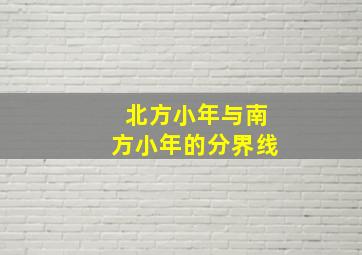 北方小年与南方小年的分界线